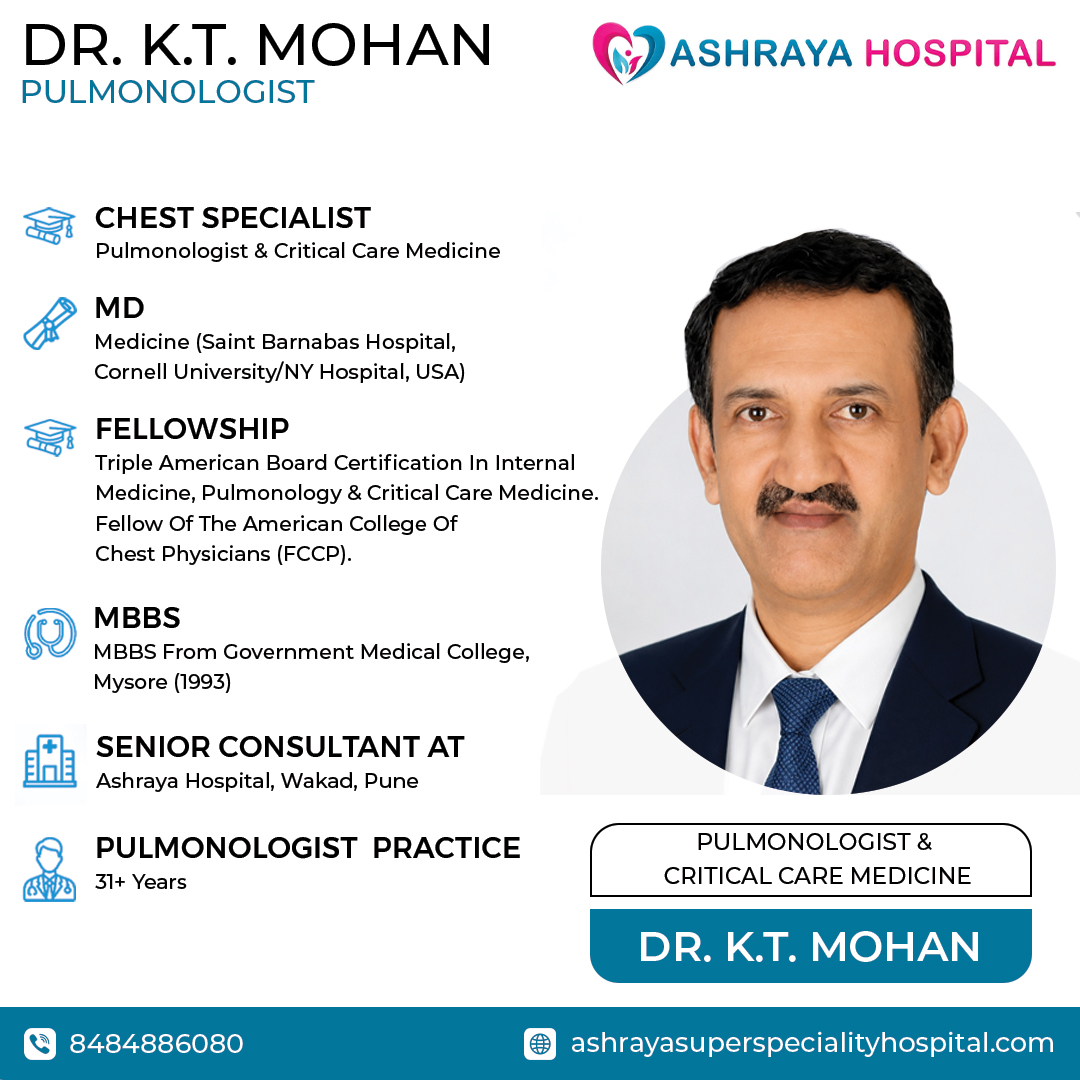 DR. K.T. MOHAN
PULMONOLOGIST

ASHRAYA HOSPITAL

CHEST SPECIALIST
Pulmonologist & Critical Care Medicine

MD
Medicine (Saint Barnabas Hospital, Cornell University/NY Hospital, USA)

FELLOWSHIP
Triple American Board Certification In Internal Medicine, Pulmonology & Critical Care Medicine. Fellow Of The American College Of Chest Physicians (FCCP).

MBBS
MBBS From Government Medical College, Mysore (1993)

SENIOR CONSULTANT AT
Ashraya Hospital, Wakad, Pune

PULMONOLOGIST PRACTICE
31+ Years

PULMONOLOGIST & CRITICAL CARE MEDICINE

DR. K.T. MOHAN

8484886080

ashrayasuperspecialityhospital.com